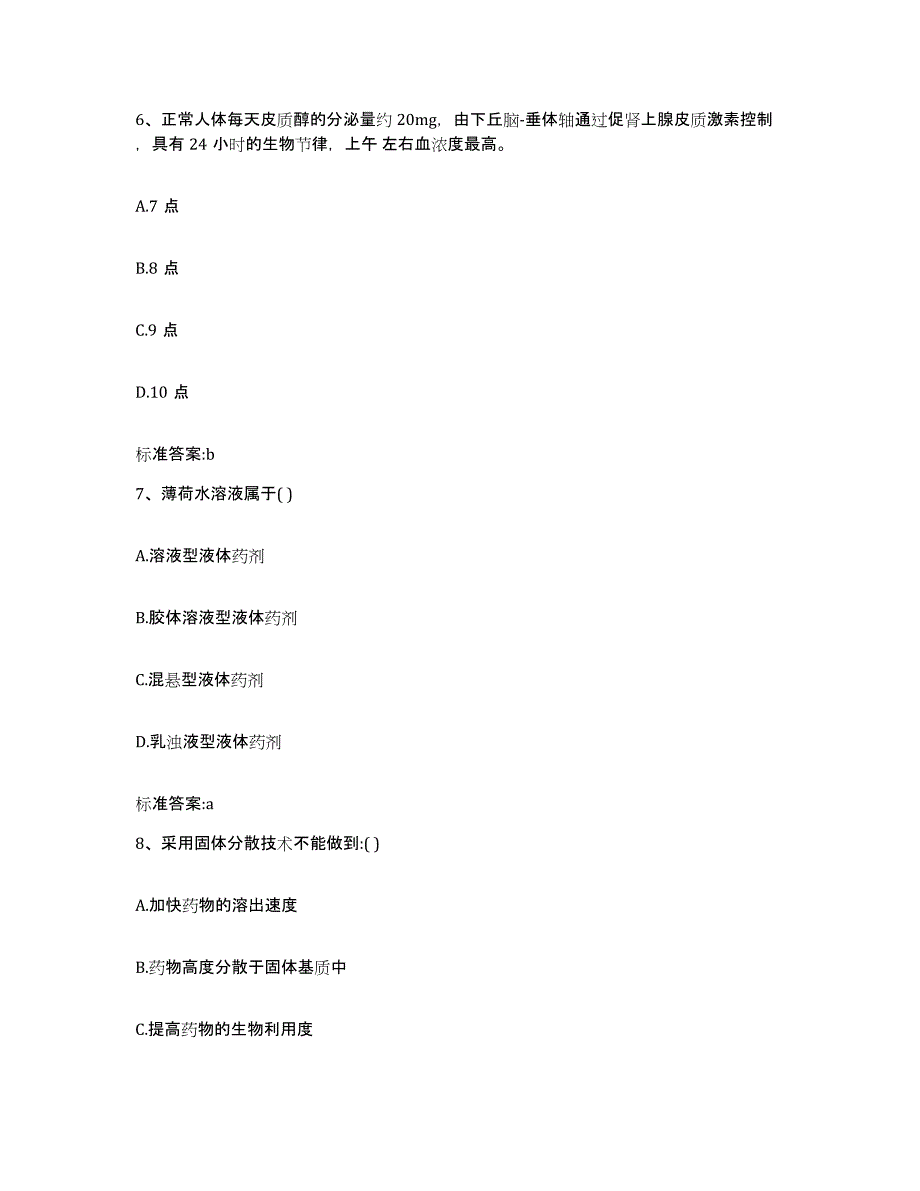 6、正常人体每天皮质醇的分泌量约 20mg，由下丘脑-垂体轴通过促肾上腺皮质激素控制，具有 24 小时的生物节律，上午 左右血浓度最高。

A.7 点

B.8 点

C.9 点

D.10 点

标准答案:b

7、薄荷水溶液属于( )

A.溶液型液体药剂

B.胶体溶液型液体药剂

C.混悬型液体药剂

D.乳浊液型液体药剂

标准答案:a

8、采用固体分散技术不能做到:( )

A.加快药物的溶出速度

B.药物高度分散于固体基质中

C.提高药物的生物利用度